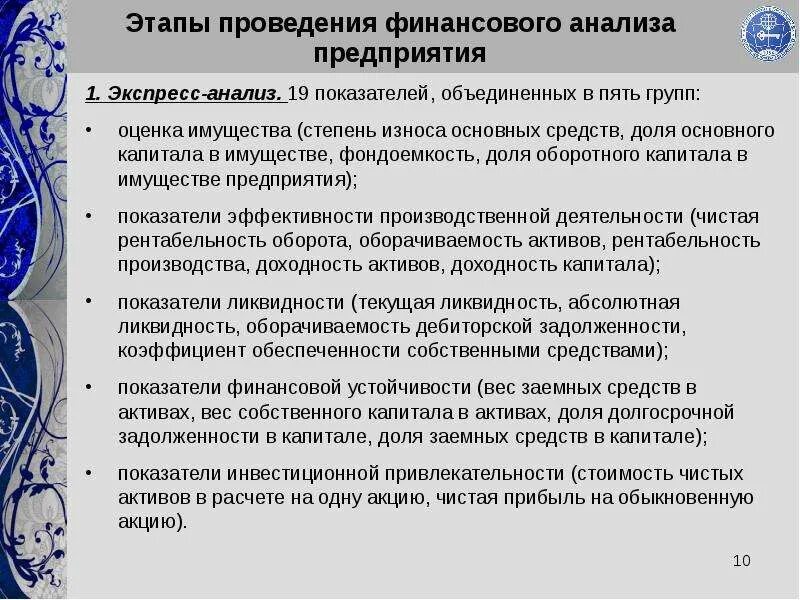 Этапы проведения финансового анализа предприятия

1. Экспресс-анализ. 19 показателей, объединенных в пять групп:

• оценка имущества (степень износа основных средств, доля основного капитала в имуществе, фондоемкость, доля оборотного капитала в имуществе предприятия);

• показатели эффективности производственной деятельности (чистая рентабельность оборота, оборачиваемость активов, рентабельность производства, доходность активов, доходность капитала);

• показатели ликвидности (текущая ликвидность, абсолютная ликвидность, оборачиваемость дебиторской задолженности, коэффициент обеспеченности собственными средствами);

• показатели финансовой устойчивости (вес заемных средств в активах, вес собственного капитала в активах, доля долгосрочной задолженности в капитале, доля заемных средств в капитале);

• показатели инвестиционной привлекательности (стоимость чистых активов в расчете на одну акцию, чистая прибыль на обыкновенную акцию).

10